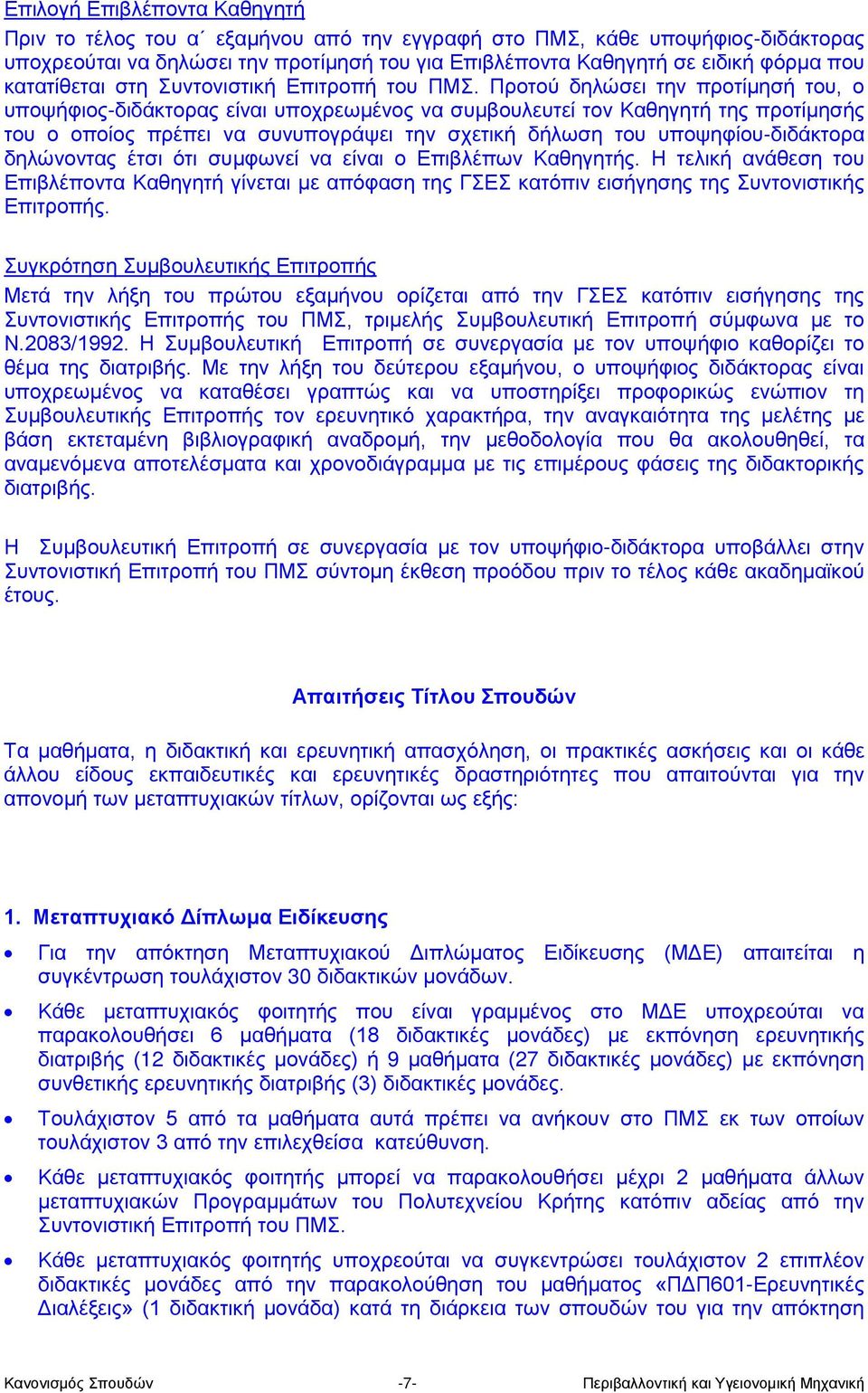 Επιλογή Επιβλέποντα Καθηγητή

Πριν το τέλος του α΄ εξαμήνου από την εγγραφή στο ΠΜΣ, κάθε υποψήφιος-διδάκτορας υποχρεούται να δηλώσει την προτίμησή του για Επιβλέποντα Καθηγητή σε ειδική φόρμα που κατατίθεται στη Συντονιστική Επιτροπή του ΠΜΣ. Προτού δηλώσει την προτίμησή του, ο υποψήφιος-διδάκτορας είναι υποχρεωμένος να συμβουλευτεί τον Καθηγητή της προτίμησής του ο οποίος πρέπει να συνυπογράψει την σχετική δήλωση του υποψηφίου-διδάκτορα δηλώνοντας έτσι ότι συμφωνεί να είναι ο Επιβλέπων Καθηγητής. Η τελική ανάθεση του Επιβλέποντα Καθηγητή γίνεται με απόφαση της ΓΣΕΣ κατόπιν εισήγησης της Συντονιστικής Επιτροπής.

Συγκρότηση Συμβουλευτικής Επιτροπής

Μετά την λήξη του πρώτου εξαμήνου ορίζεται από την ΓΣΕΣ κατόπιν εισήγησης της Συντονιστικής Επιτροπής του ΠΜΣ, τριμελής Συμβουλευτική Επιτροπή σύμφωνα με το Ν.2083/1992. Η Συμβουλευτική Επιτροπή σε συνεργασία με τον υποψήφιο καθορίζει το θέμα της διατριβής. Με την λήξη του δεύτερου εξαμήνου, ο υποψήφιος διδάκτορας είναι υποχρεωμένος να καταθέσει γραπτώς και να υποστηρίξει προφορικώς ενώπιον τη Συμβουλευτικής Επιτροπής τον ερευνητικό χαρακτήρα, την αναγκαιότητα της μελέτης με βάση εκτεταμένη βιβλιογραφική αναδρομή, την μεθοδολογία που θα ακολουθηθεί, τα αναμενόμενα αποτελέσματα και χρονοδιάγραμμα με τις επιμέρους φάσεις της διδακτορικής διατριβής.

Η Συμβουλευτική Επιτροπή σε συνεργασία με τον υποψήφιο-διδάκτορα υποβάλλει στην Συντονιστική Επιτροπή του ΠΜΣ σύντομη έκθεση προόδου πριν το τέλος κάθε ακαδημαϊκού έτους.

Απαιτήσεις Τίτλου Σπουδών

Τα μαθήματα, η διδακτική και ερευνητική απασχόληση, οι πρακτικές ασκήσεις και οι κάθε άλλου είδους εκπαιδευτικές και ερευνητικές δραστηριότητες που απαιτούνται για την απονομή των μεταπτυχιακών τίτλων, ορίζονται ως εξής:

1. Μεταπτυχιακό Δίπλωμα Ειδίκευσης

• Για την απόκτηση Μεταπτυχιακού Διπλώματος Ειδίκευσης (ΜΔΕ) απαιτείται η συγκέντρωση τουλάχιστον 30 διδακτικών μονάδων.

• Κάθε μεταπτυχιακός φοιτητής που είναι γραμμένος στο ΜΔΕ υποχρεούται να παρακολουθήσει 6 μαθήματα (18 διδακτικές μονάδες) με εκπόνηση ερευνητικής διατριβής (12 διδακτικές μονάδες) ή 9 μαθήματα (27 διδακτικές μονάδες) με εκπόνηση συνθετικής ερευνητικής διατριβής (3) διδακτικές μονάδες.

• Τουλάχιστον 5 από τα μαθήματα αυτά πρέπει να ανήκουν στο ΠΜΣ εκ των οποίων τουλάχιστον 3 από την επιλεχθείσα κατεύθυνση.

• Κάθε μεταπτυχιακός φοιτητής μπορεί να παρακολουθήσει μέχρι 2 μαθήματα άλλων μεταπτυχιακών Προγραμμάτων του Πολυτεχνείου Κρήτης κατόπιν αδείας από την Συντονιστική Επιτροπή του ΠΜΣ.

• Κάθε μεταπτυχιακός φοιτητής υποχρεούται να συγκεντρώσει τουλάχιστον 2 επιπλέον διδακτικές μονάδες από την παρακολούθηση του μαθήματος «ΠΔΠ601-Ερευνητικές Διαλέξεις» (1 διδακτική μονάδα) κατά τη διάρκεια των σπουδών του για την απόκτηση

Κανονισμός Σπουδών -7- Περιβαλλοντική και Υγειονομική Μηχανική